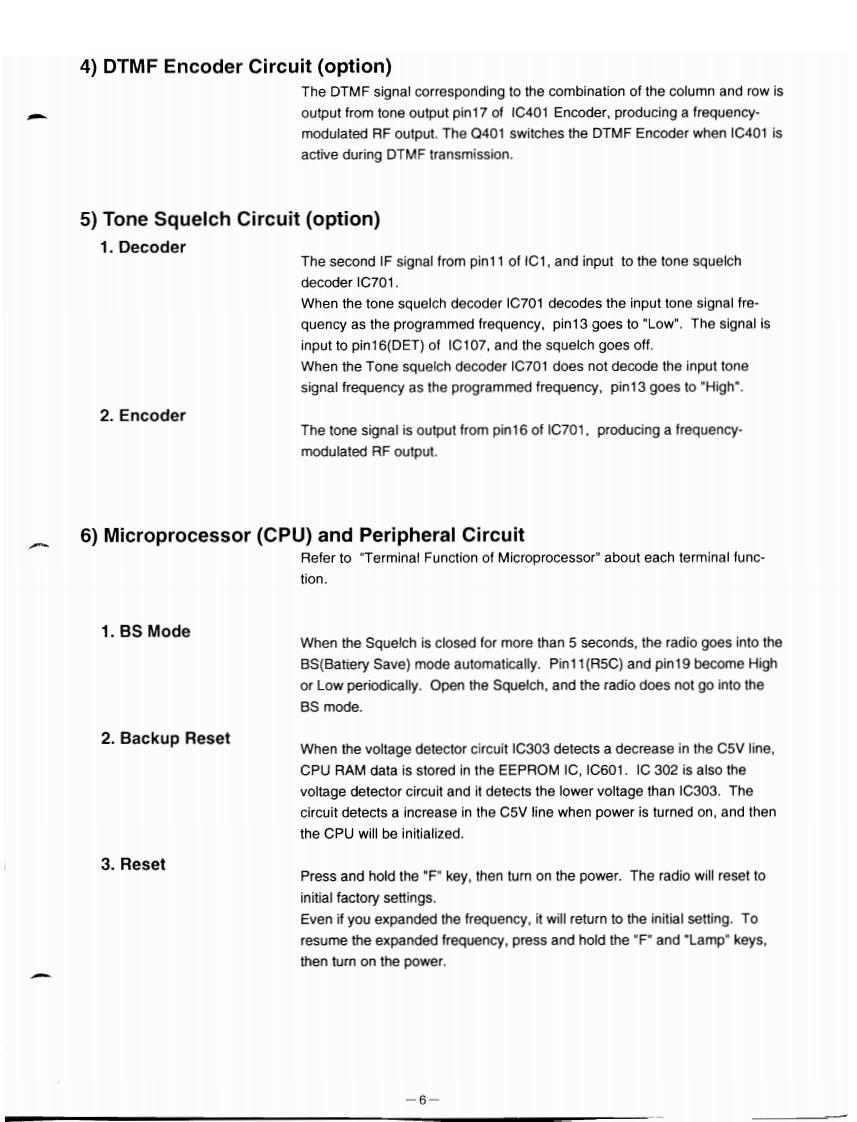 4) DTMF Encoder Circuit (option)

The DTMF signal corresponding to the combination of the column and row is output from tone output pin17 of IC401 Encoder, producing a frequency-modulated RF output. The Q401 switches the DTMF Encoder when IC401 is active during DTMF transmission.

5) Tone Squelch Circuit (option)

1. Decoder

The second IF signal from pin11 of IC1, and input to the tone squelch decoder IC701.
When the tone squelch decoder IC701 decodes the input tone signal frequency as the programmed frequency, pin13 goes to "Low". The signal is input to pin16(DET) of IC107, and the squelch goes off.
When the Tone squelch decoder IC701 does not decode the input tone signal frequency as the programmed frequency, pin13 goes to "High".

2. Encoder

The tone signal is output from pin16 of IC701, producing a frequency-modulated RF output.

6) Microprocessor (CPU) and Peripheral Circuit

Refer to "Terminal Function of Microprocessor" about each terminal function.

1. BS Mode

When the Squelch is closed for more than 5 seconds, the radio goes into the BS(Battery Save) mode automatically. Pin11(R5C) and pin19 become High or Low periodically. Open the Squelch, and the radio does not go into the BS mode.

2. Backup Reset

When the voltage detector circuit IC303 detects a decrease in the C5V line, CPU RAM data is stored in the EEPROM IC, IC601. IC 302 is also the voltage detector circuit and it detects the lower voltage than IC303. The circuit detects a increase in the C5V line when power is turned on, and then the CPU will be initialized.

3. Reset

Press and hold the "F" key, then turn on the power. The radio will reset to initial factory settings.
Even if you expanded the frequency, it will return to the initial setting. To resume the expanded frequency, press and hold the "F" and "Lamp" keys, then turn on the power.

—6—